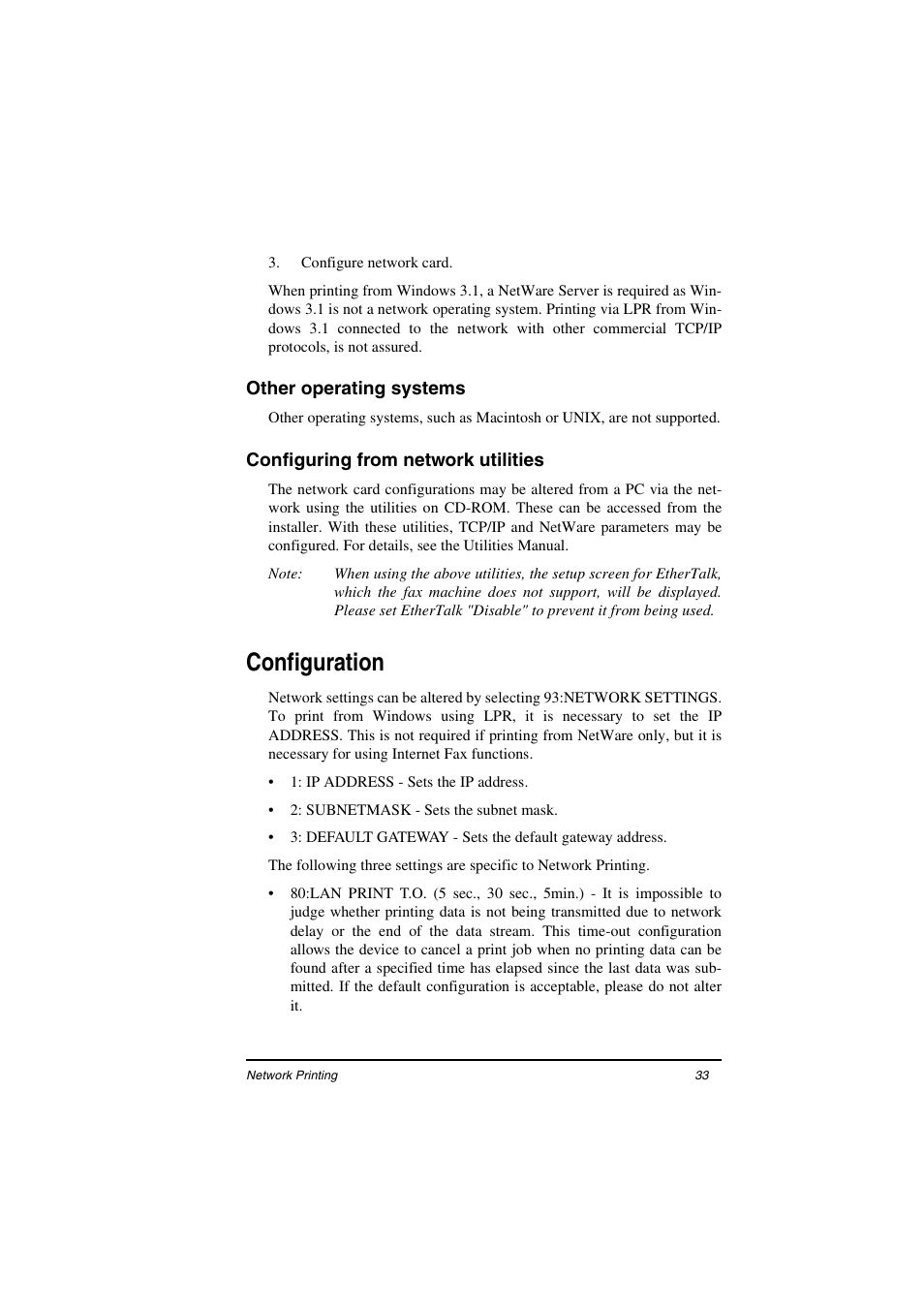 3. Configure network card.

When printing from Windows 3.1, a NetWare Server is required as Windows 3.1 is not a network operating system. Printing via LPR from Windows 3.1 connected to the network with other commercial TCP/IP protocols, is not assured.

Other operating systems

Other operating systems, such as Macintosh or UNIX, are not supported.

Configuring from network utilities

The network card configurations may be altered from a PC via the network using the utilities on CD-ROM. These can be accessed from the installer. With these utilities, TCP/IP and NetWare parameters may be configured. For details, see the Utilities Manual.

Note: When using the above utilities, the setup screen for EtherTalk, which the fax machine does not support, will be displayed. Please set EtherTalk "Disable" to prevent it from being used.

Configuration

Network settings can be altered by selecting 93:NETWORK SETTINGS. To print from Windows using LPR, it is necessary to set the IP ADDRESS. This is not required if printing from NetWare only, but it is necessary for using Internet Fax functions.

• 1: IP ADDRESS - Sets the IP address.

• 2: SUBNETMASK - Sets the subnet mask.

• 3: DEFAULT GATEWAY - Sets the default gateway address.

The following three settings are specific to Network Printing.

• 80:LAN PRINT T.O. (5 sec., 30 sec., 5min.) - It is impossible to judge whether printing data is not being transmitted due to network delay or the end of the data stream. This time-out configuration allows the device to cancel a print job when no printing data can be found after a specified time has elapsed since the last data was submitted. If the default configuration is acceptable, please do not alter it.

Network Printing 33